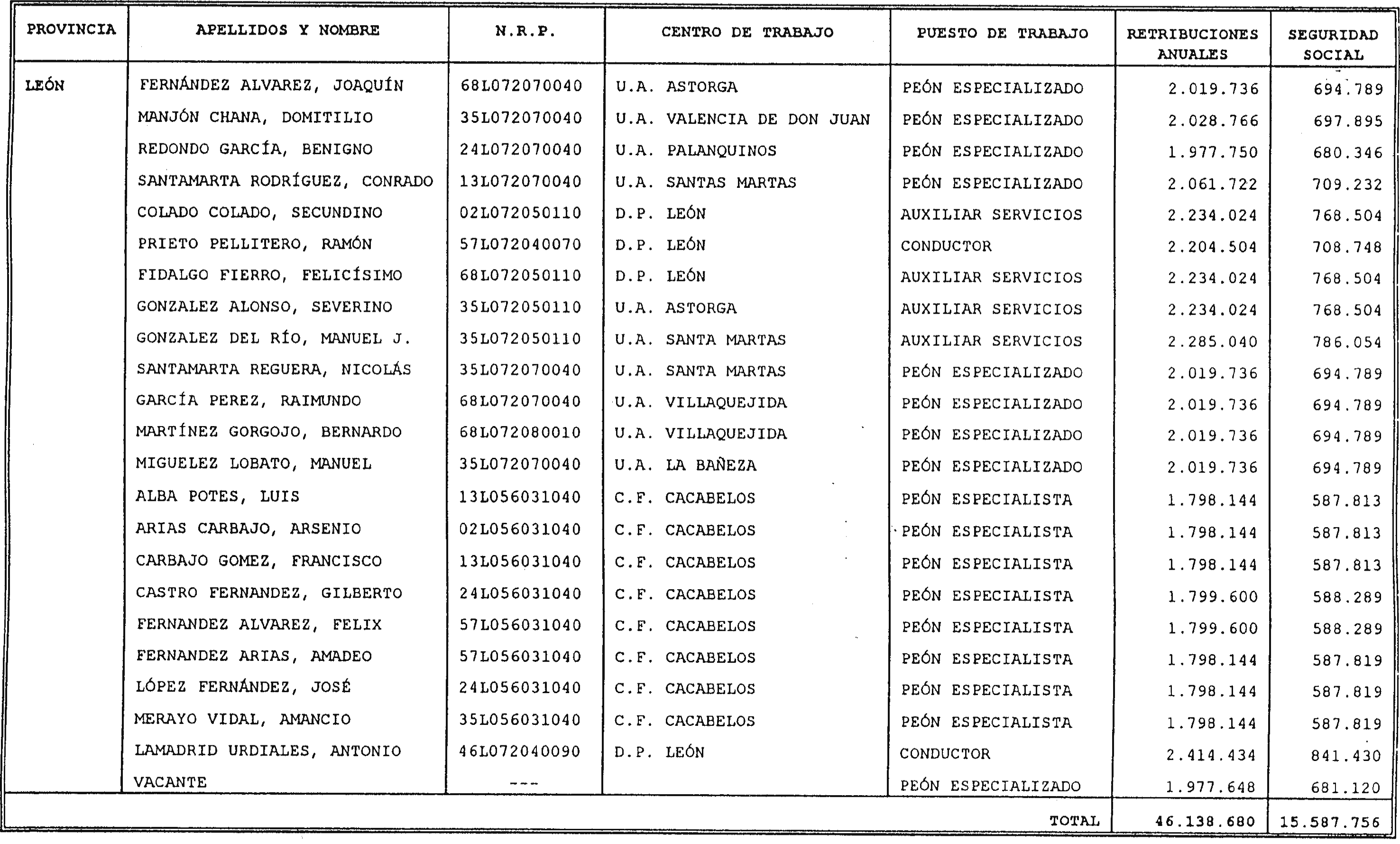 | PROVINCIA | APELLIDOS Y NOMBRE | N.R.P. | CENTRO DE TRABAJO | PUESTO DE TRABAJO | RETRIBUCIONES ANUALES | SEGURIDAD SOCIAL |
|---|---|---|---|---|---|---|
| LEÓN | FERNÁNDEZ ALVAREZ, JOAQUÍN | 68L072070040 | U.A. ASTORGA | PEÓN ESPECIALIZADO | 2.019.736 | 694.789 |
| | MANJÓN CHANA, DOMITILIO | 35L072070040 | U.A. VALENCIA DE DON JUAN | PEÓN ESPECIALIZADO | 2.028.766 | 697.895 |
| | REDONDO GARCÍA, BENIGNO | 24L072070040 | U.A. PALANQUINOS | PEÓN ESPECIALIZADO | 1.977.750 | 680.346 |
| | SANTAMARTA RODRÍGUEZ, CONRADO | 13L072070040 | U.A. SANTAS MARTAS | PEÓN ESPECIALIZADO | 2.061.722 | 709.232 |
| | COLADO COLADO, SECUNDINO | 02L072050110 | D.P. LEÓN | AUXILIAR SERVICIOS | 2.234.024 | 768.504 |
| | PRIETO PELLITERO, RAMÓN | 57L072040070 | D.P. LEÓN | CONDUCTOR | 2.204.504 | 708.748 |
| | FIDALGO FIERRO, FELICÍSIMO | 68L072050110 | D.P. LEÓN | AUXILIAR SERVICIOS | 2.234.024 | 768.504 |
| | GONZALEZ ALONSO, SEVERINO | 35L072050110 | U.A. ASTORGA | AUXILIAR SERVICIOS | 2.234.024 | 768.504 |
| | GONZALEZ DEL RÍO, MANUEL J. | 35L072050110 | U.A. SANTA MARTAS | AUXILIAR SERVICIOS | 2.285.040 | 786.054 |
| | SANTAMARTA REGUERA, NICOLÁS | 35L072070040 | U.A. SANTA MARTAS | PEÓN ESPECIALIZADO | 2.019.736 | 694.789 |
| | GARCÍA PEREZ, RAIMUNDO | 68L072070040 | U.A. VILLAQUEJIDA | PEÓN ESPECIALIZADO | 2.019.736 | 694.789 |
| | MARTÍNEZ GORGOJO, BERNARDO | 68L072080010 | U.A. VILLAQUEJIDA | PEÓN ESPECIALIZADO | 2.019.736 | 694.789 |
| | MIGUELEZ LOBATO, MANUEL | 35L072070040 | U.A. LA BAÑEZA | PEÓN ESPECIALIZADO | 2.019.736 | 694.789 |
| | ALBA POTES, LUIS | 13L056031040 | C.F. CACABELOS | PEÓN ESPECIALISTA | 1.798.144 | 587.813 |
| | ARIAS CARBAJO, ARSENIO | 02L056031040 | C.F. CACABELOS | PEÓN ESPECIALISTA | 1.798.144 | 587.813 |
| | CARBAJO GOMEZ, FRANCISCO | 13L056031040 | C.F. CACABELOS | PEÓN ESPECIALISTA | 1.798.144 | 587.813 |
| | CASTRO FERNANDEZ, GILBERTO | 24L056031040 | C.F. CACABELOS | PEÓN ESPECIALISTA | 1.799.600 | 588.289 |
| | FERNANDEZ ALVAREZ, FELIX | 57L056031040 | C.F. CACABELOS | PEÓN ESPECIALISTA | 1.799.600 | 588.289 |
| | FERNANDEZ ARIAS, AMADEO | 57L056031040 | C.F. CACABELOS | PEÓN ESPECIALISTA | 1.798.144 | 587.819 |
| | LÓPEZ FERNÁNDEZ, JOSÉ | 24L056031040 | C.F. CACABELOS | PEÓN ESPECIALISTA | 1.798.144 | 587.819 |
| | MERAYO VIDAL, AMANCIO | 35L056031040 | C.F. CACABELOS | PEÓN ESPECIALISTA | 1.798.144 | 587.819 |
| | LAMADRID URDIALES, ANTONIO | 46L072040090 | D.P. LEÓN | CONDUCTOR | 2.414.434 | 841.430 |
| | VACANTE | --- | | PEÓN ESPECIALIZADO | 1.977.648 | 681.120 |
| | | | | TOTAL | 46.138.680 | 15.587.756 |